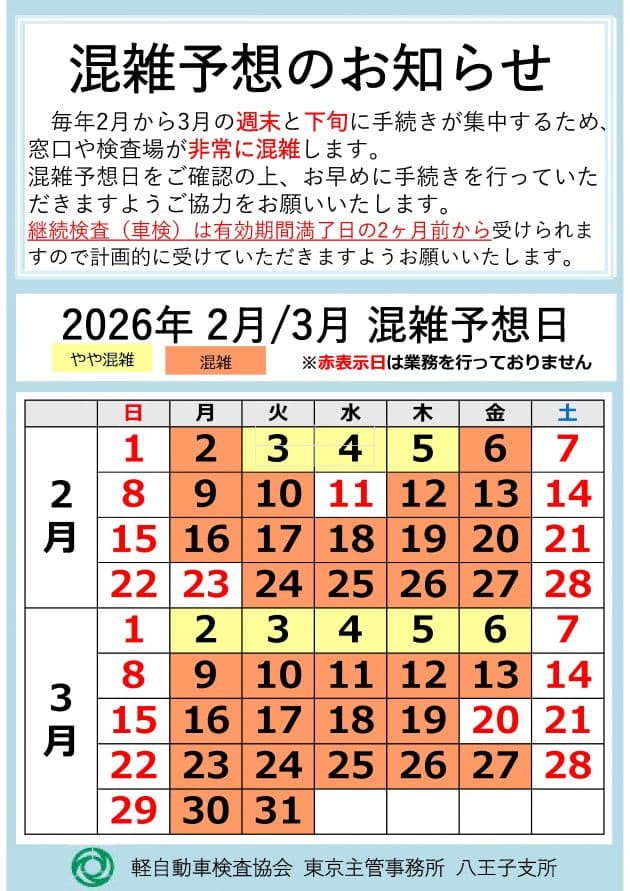 混雑予想のお知らせ

毎年2月から3月の週末と下旬に手続きが集中するため、窓口や検査場が非常に混雑します。
混雑予想日をご確認の上、お早めに手続きを行っていただきますようご協力をお願いいたします。
継続検査（車検）は有効期間満了日の2ヶ月前から受けられますので計画的に受けていただきますようお願いいたします。

2026年 2月/3月 混雑予想日

やや混雑 混雑 ※赤表示日は業務を行っておりません

|  | 日 | 月 | 火 | 水 | 木 | 金 | 土 |
|---|---|---|---|---|---|---|---|
| 2月 | 1 | 2 | 3 | 4 | 5 | 6 | 7 |
|  | 8 | 9 | 10 | 11 | 12 | 13 | 14 |
|  | 15 | 16 | 17 | 18 | 19 | 20 | 21 |
|  | 22 | 23 | 24 | 25 | 26 | 27 | 28 |
| 3月 | 1 | 2 | 3 | 4 | 5 | 6 | 7 |
|  | 8 | 9 | 10 | 11 | 12 | 13 | 14 |
|  | 15 | 16 | 17 | 18 | 19 | 20 | 21 |
|  | 22 | 23 | 24 | 25 | 26 | 27 | 28 |
|  | 29 | 30 | 31 |  |  |  |  |

軽自動車検査協会 東京主管事務所 八王子支所